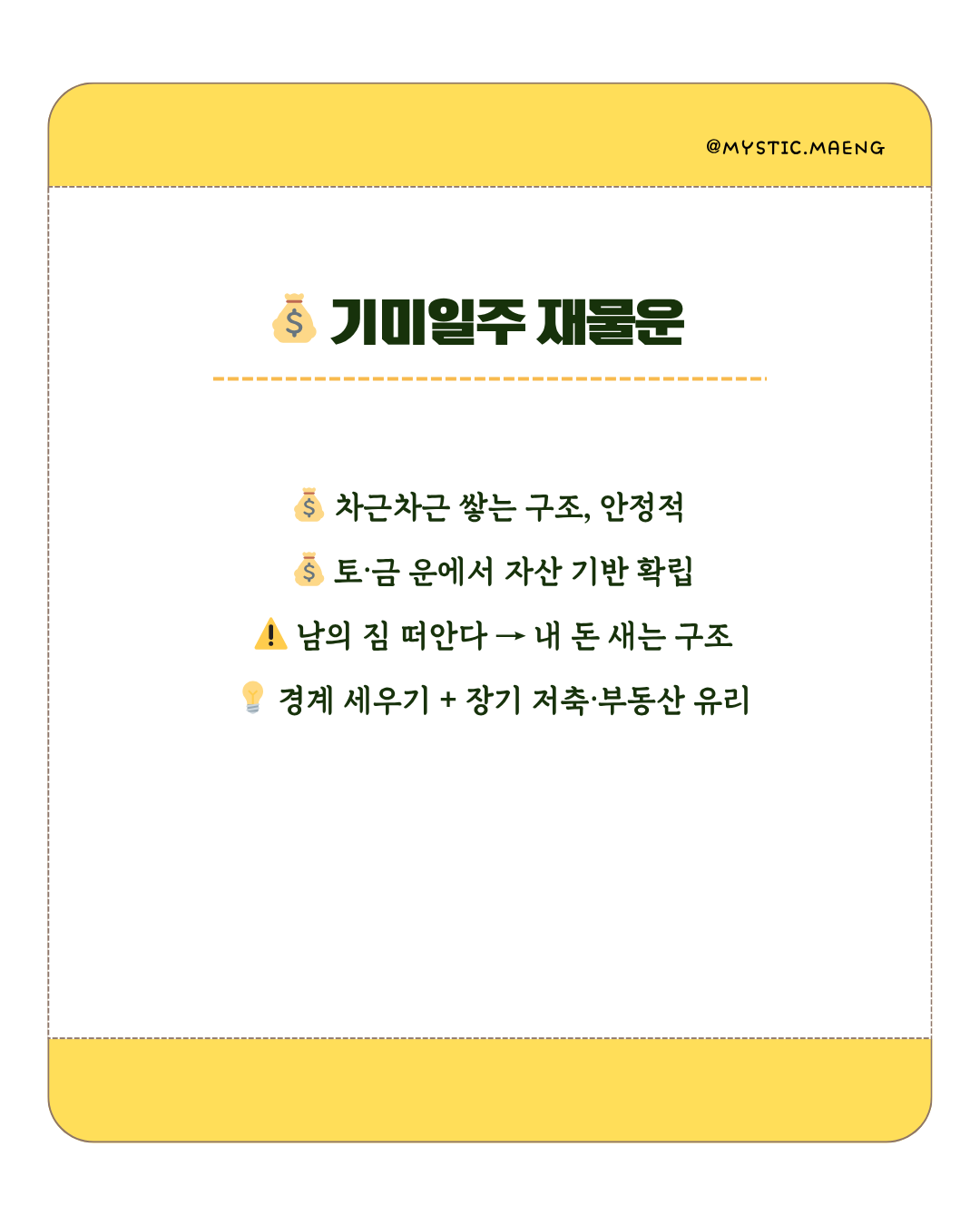 @MYSTIC.MAENG

💰 기미일주 재물운

💰 차근차근 쌓는 구조, 안정적

💰 토·금 운에서 자산 기반 확립

⚠️ 남의 짐 떠안다 → 내 돈 새는 구조

💡 경계 세우기 + 장기 저축·부동산 유리